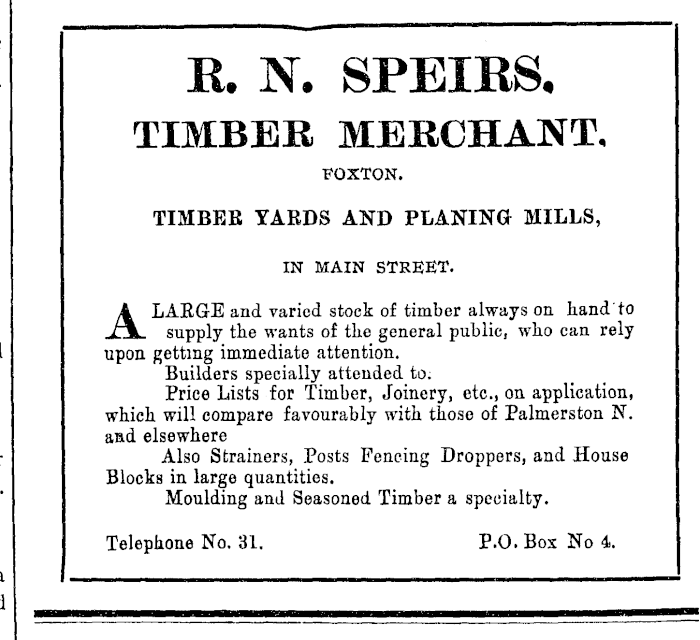 R. N. SPEIRS.
TIMBER MERCHANT.
FOXTON.

TIMBER YARDS AND PLANING MILLS,

IN MAIN STREET.

A LARGE and varied stock of timber always on hand to supply the wants of the general public, who can rely upon getting immediate attention.

Builders specially attended to.

Price Lists for Timber, Joinery, etc., on application, which will compare favourably with those of Palmerston N. and elsewhere

Also Strainers, Posts Fencing Droppers, and House Blocks in large quantities.

Moulding and Seasoned Timber a specialty.

Telephone No. 31. P.O. Box No 4.